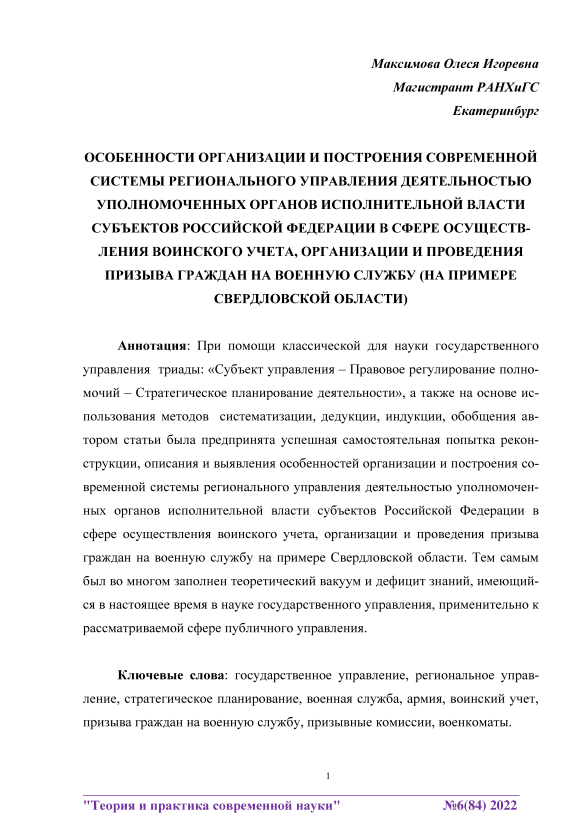 Максимова Олеся Игоревна
Магистрант РАНХиГС
Екатеринбург

ОСОБЕННОСТИ ОРГАНИЗАЦИИ И ПОСТРОЕНИЯ СОВРЕМЕННОЙ СИСТЕМЫ РЕГИОНАЛЬНОГО УПРАВЛЕНИЯ ДЕЯТЕЛЬНОСТЬЮ УПОЛНОМОЧЕННЫХ ОРГАНОВ ИСПОЛНИТЕЛЬНОЙ ВЛАСТИ СУБЪЕКТОВ РОССИЙСКОЙ ФЕДЕРАЦИИ В СФЕРЕ ОСУЩЕСТВЛЕНИЯ ВОИНСКОГО УЧЕТА, ОРГАНИЗАЦИИ И ПРОВЕДЕНИЯ ПРИЗЫВА ГРАЖДАН НА ВОЕННУЮ СЛУЖБУ (НА ПРИМЕРЕ СВЕРДЛОВСКОЙ ОБЛАСТИ)

Аннотация: При помощи классической для науки государственного управления триады: «Субъект управления – Правовое регулирование полномочий – Стратегическое планирование деятельности», а также на основе использования методов систематизации, дедукции, индукции, обобщения автором статьи была предпринята успешная самостоятельная попытка реконструкции, описания и выявления особенностей организации и построения современной системы регионального управления деятельностью уполномоченных органов исполнительной власти субъектов Российской Федерации в сфере осуществления воинского учета, организации и проведения призыва граждан на военную службу на примере Свердловской области. Тем самым был во многом заполнен теоретический вакуум и дефицит знаний, имеющийся в настоящее время в науке государственного управления, применительно к рассматриваемой сфере публичного управления.

Ключевые слова: государственное управление, региональное управление, стратегическое планирование, военная служба, армия, воинский учет, призыва граждан на военную службу, призывные комиссии, военкоматы.

1

"Теория и практика современной науки" №6(84) 2022